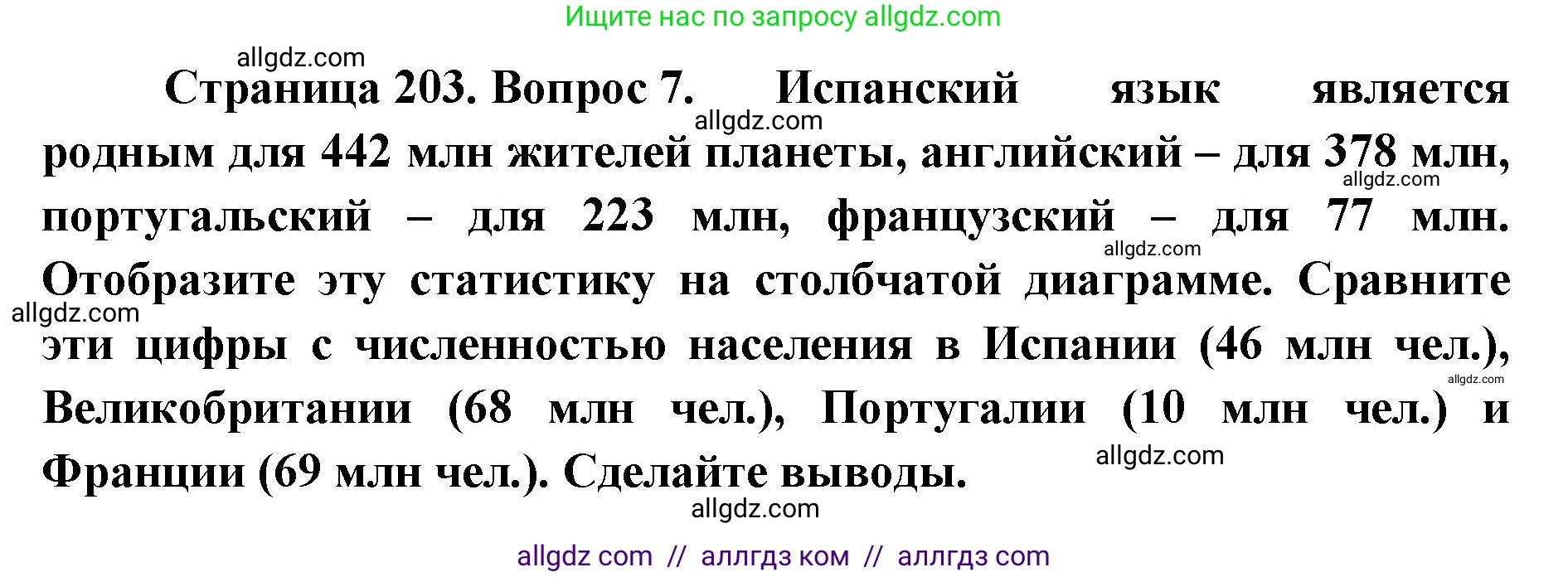 Ищите нас по запросу allgdz.com

allgdz.com

Страница 203. Вопрос 7. Испанский язык является родным для 442 млн жителей планеты, английский – для 378 млн, португальский – для 223 млн, французский – для 77 млн. Отобразите эту статистику на столбчатой диаграмме. Сравните эти цифры с численностью населения в Испании (46 млн чел.), Великобритании (68 млн чел.), Португалии (10 млн чел.) и Франции (69 млн чел.). Сделайте выводы.

allgdz.com
allgdz.com
allgdz.com
allgdz.com
allgdz.com
allgdz.com
allgdz.com

allgdz com // аллгдз ком // аллгдз com